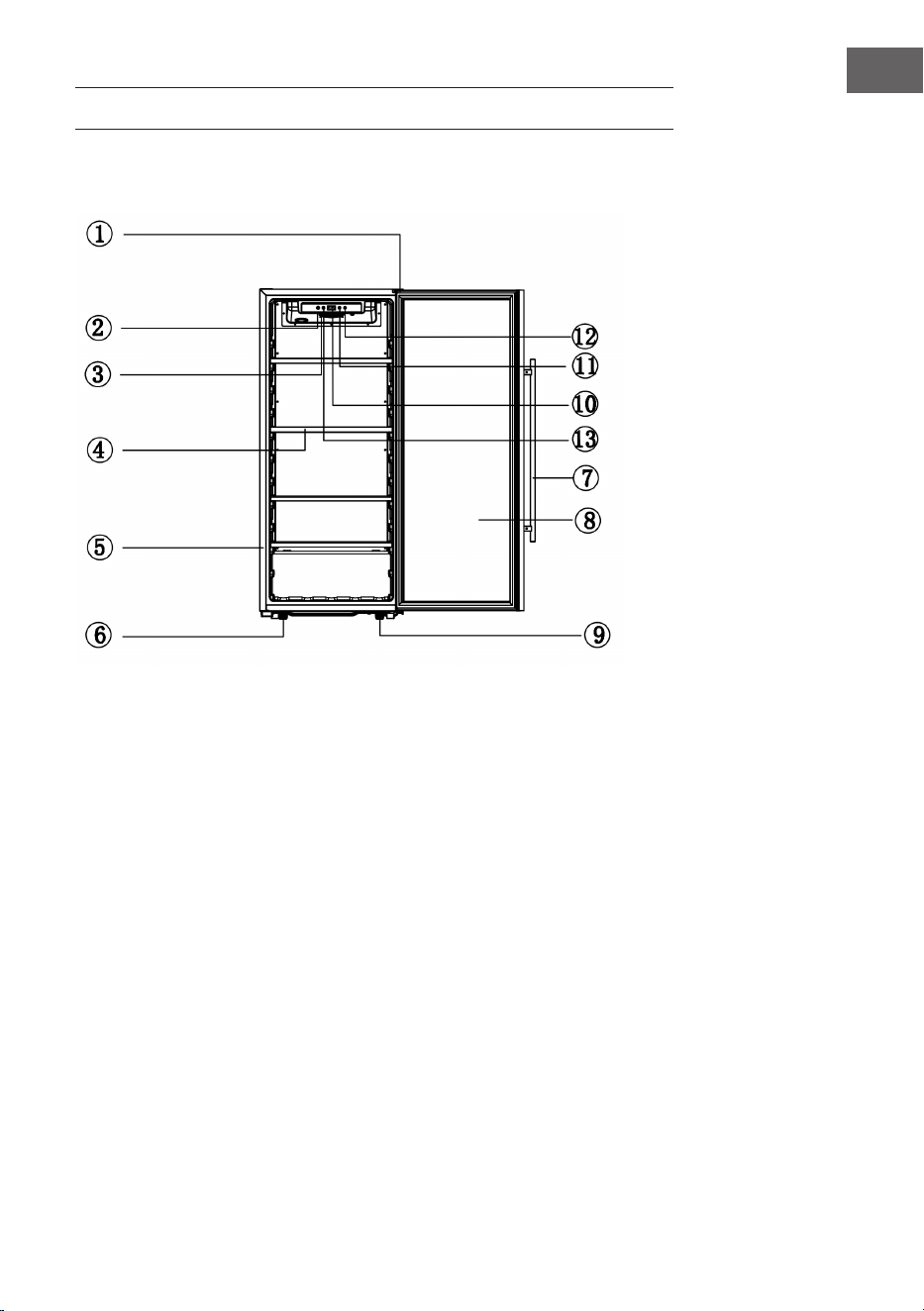 ①
②
③
④
⑤
⑥
⑫
⑪
⑩
⑬
⑦
⑧
⑨